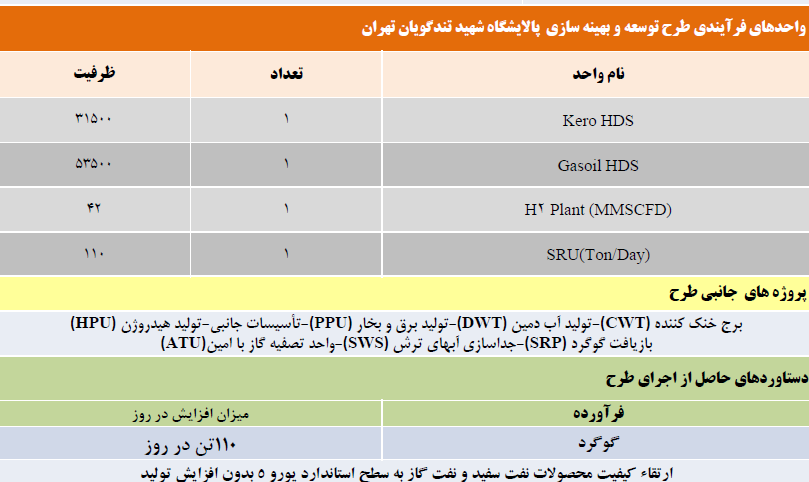 واحدهای فرآیندی طرح توسعه و بهینه سازی پالایشگاه شهید تندگویان تهران

| نام واحد | تعداد | ظرفیت |
|---|---|---|
| Kero HDS | ۱ | ۳۱۵۰۰ |
| Gasoil HDS | ۱ | ۵۳۵۰۰ |
| H۲ Plant (MMSCFD) | ۱ | ۴۲ |
| SRU(Ton/Day) | ۱ | ۱۱۰ |

پروژه های جانبی طرح

برج خنک کننده (CWT)-تولید آب دمین (DWT)-تولید برق و بخار (PPU)-تأسیسات جانبی-تولید هیدروژن (HPU) بازیافت گوگرد (SRP)-جداسازی آبهای ترش (SWS)-واحد تصفیه گاز با امین(ATU)

دستاوردهای حاصل از اجرای طرح

| فرآورده | میزان افزایش در روز |
|---|---|
| گوگرد | ۱۱۰تن در روز |

ارتقاء کیفیت محصولات نفت سفید و نفت گاز به سطح استاندارد یورو ۵ بدون افزایش تولید